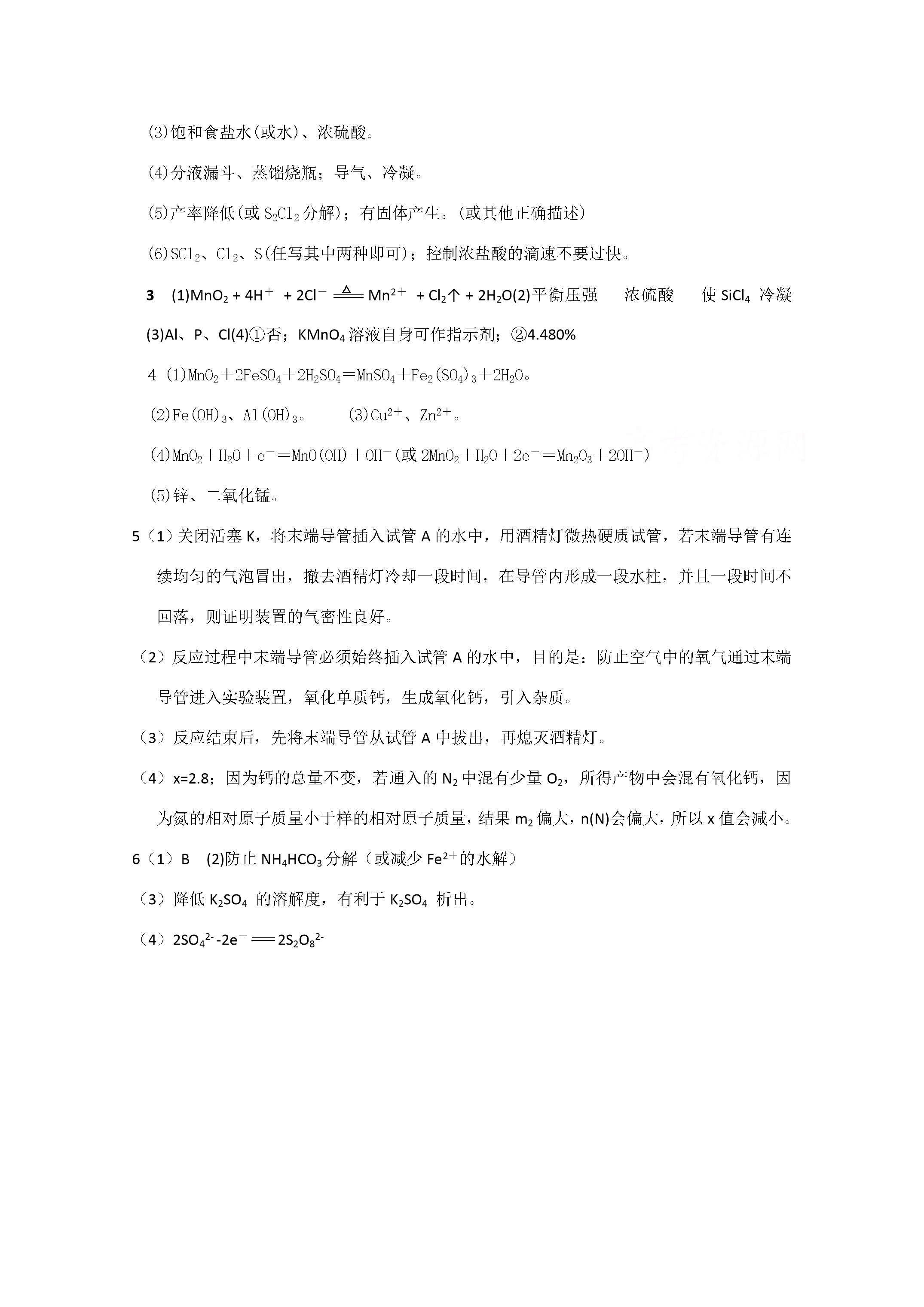 (3)饱和食盐水(或水)、浓硫酸。

(4)分液漏斗、蒸馏烧瓶；导气、冷凝。

(5)产率降低(或$S_2Cl_2$分解)；有固体产生。(或其他正确描述)

(6)$SCl_2$、$Cl_2$、S(任写其中两种即可)；控制浓盐酸的滴速不要过快。

3 (1)$MnO_2 + 4H^+ + 2Cl^- \xlongequal{\triangle} Mn^{2+} + Cl_2\uparrow + 2H_2O$(2)平衡压强 浓硫酸 使$SiCl_4$冷凝

(3)Al、P、Cl(4)①否；$KMnO_4$溶液自身可作指示剂；②4.480%

4 (1)$MnO_2+2FeSO_4+2H_2SO_4=MnSO_4+Fe_2(SO_4)_3+2H_2O$。

(2)$Fe(OH)_3$、$Al(OH)_3$。 (3)$Cu^{2+}$、$Zn^{2+}$。

(4)$MnO_2+H_2O+e^-=MnO(OH)+OH^-$(或$2MnO_2+H_2O+2e^-=Mn_2O_3+2OH^-$)

(5)锌、二氧化锰。

5（1）关闭活塞K，将末端导管插入试管A的水中，用酒精灯微热硬质试管，若末端导管有连续均匀的气泡冒出，撤去酒精灯冷却一段时间，在导管内形成一段水柱，并且一段时间不回落，则证明装置的气密性良好。

（2）反应过程中末端导管必须始终插入试管A的水中，目的是：防止空气中的氧气通过末端导管进入实验装置，氧化单质钙，生成氧化钙，引入杂质。

（3）反应结束后，先将末端导管从试管A中拔出，再熄灭酒精灯。

（4）x=2.8；因为钙的总量不变，若通入的$N_2$中混有少量$O_2$，所得产物中会混有氧化钙，因为氮的相对原子质量小于样的相对原子质量，结果$m_2$偏大，n(N)会偏大，所以x值会减小。

6（1）B (2)防止$NH_4HCO_3$分解（或减少$Fe^{2+}$的水解）

（3）降低$K_2SO_4$的溶解度，有利于$K_2SO_4$析出。

（4）$2SO_4^{2-}-2e^-=2S_2O_8^{2-}$